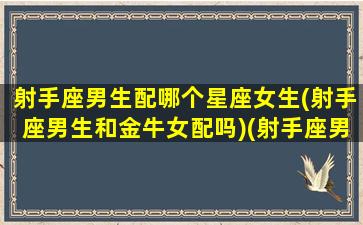 射手座男生配哪个星座女生(射手座男生和金牛女配吗)(射手座男